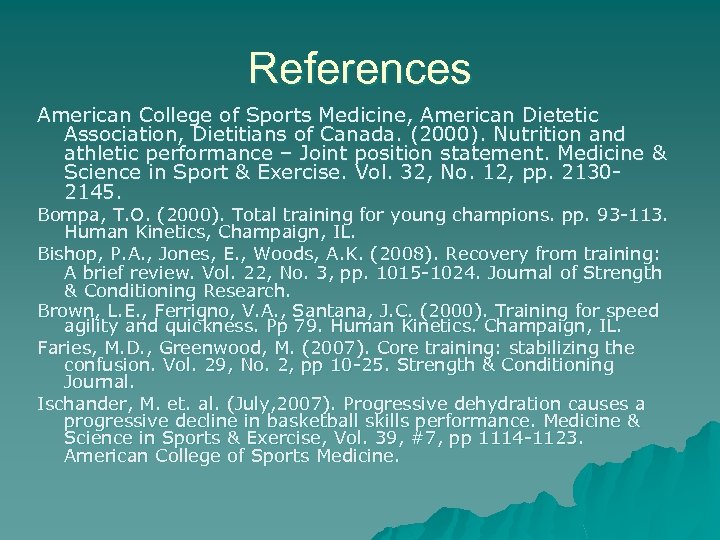 References

American College of Sports Medicine, American Dietetic Association, Dietitians of Canada. (2000). Nutrition and athletic performance – Joint position statement. Medicine & Science in Sport & Exercise. Vol. 32, No. 12, pp. 2130-2145.

Bompa, T.O. (2000). Total training for young champions. pp. 93-113. Human Kinetics, Champaign, IL.

Bishop, P.A., Jones, E., Woods, A.K. (2008). Recovery from training: A brief review. Vol. 22, No. 3, pp. 1015-1024. Journal of Strength & Conditioning Research.

Brown, L.E., Ferrigno, V.A., Santana, J.C. (2000). Training for speed agility and quickness. Pp 79. Human Kinetics. Champaign, IL.

Faries, M.D., Greenwood, M. (2007). Core training: stabilizing the confusion. Vol. 29, No. 2, pp 10-25. Strength & Conditioning Journal.

Ischander, M. et. al. (July,2007). Progressive dehydration causes a progressive decline in basketball skills performance. Medicine & Science in Sports & Exercise, Vol. 39, #7, pp 1114-1123. American College of Sports Medicine.